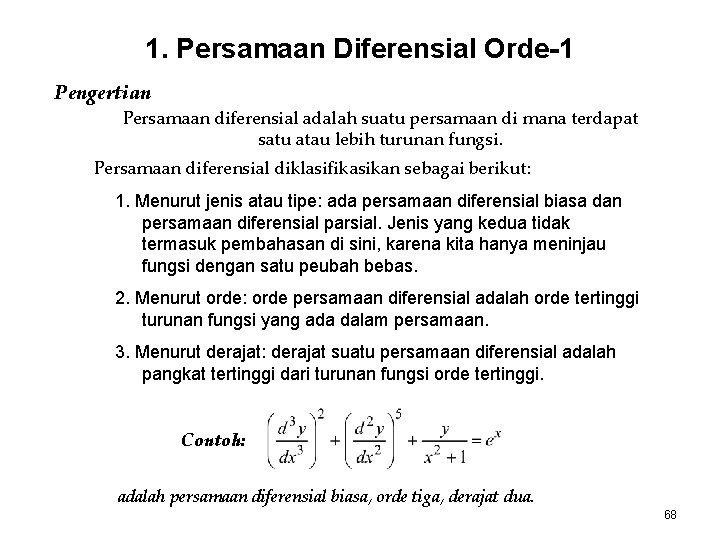 1. Persamaan Diferensial Orde-1

Pengertian

Persamaan diferensial adalah suatu persamaan di mana terdapat satu atau lebih turunan fungsi.

Persamaan diferensial diklasifikasikan sebagai berikut:

1. Menurut jenis atau tipe: ada persamaan diferensial biasa dan persamaan diferensial parsial. Jenis yang kedua tidak termasuk pembahasan di sini, karena kita hanya meninjau fungsi dengan satu peubah bebas.

2. Menurut orde: orde persamaan diferensial adalah orde tertinggi turunan fungsi yang ada dalam persamaan.

3. Menurut derajat: derajat suatu persamaan diferensial adalah pangkat tertinggi dari turunan fungsi orde tertinggi.

Contoh: $\left(\frac{d^3y}{dx^3}\right)^2 + \left(\frac{d^2y}{dx^2}\right)^5 + \frac{y}{x^2+1} = e^x$

adalah persamaan diferensial biasa, orde tiga, derajat dua.

68